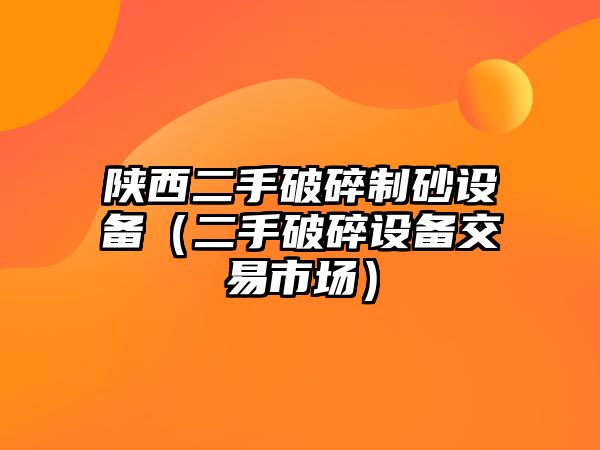 陕西二手破碎制砂设备（二手破碎设备交易市场）